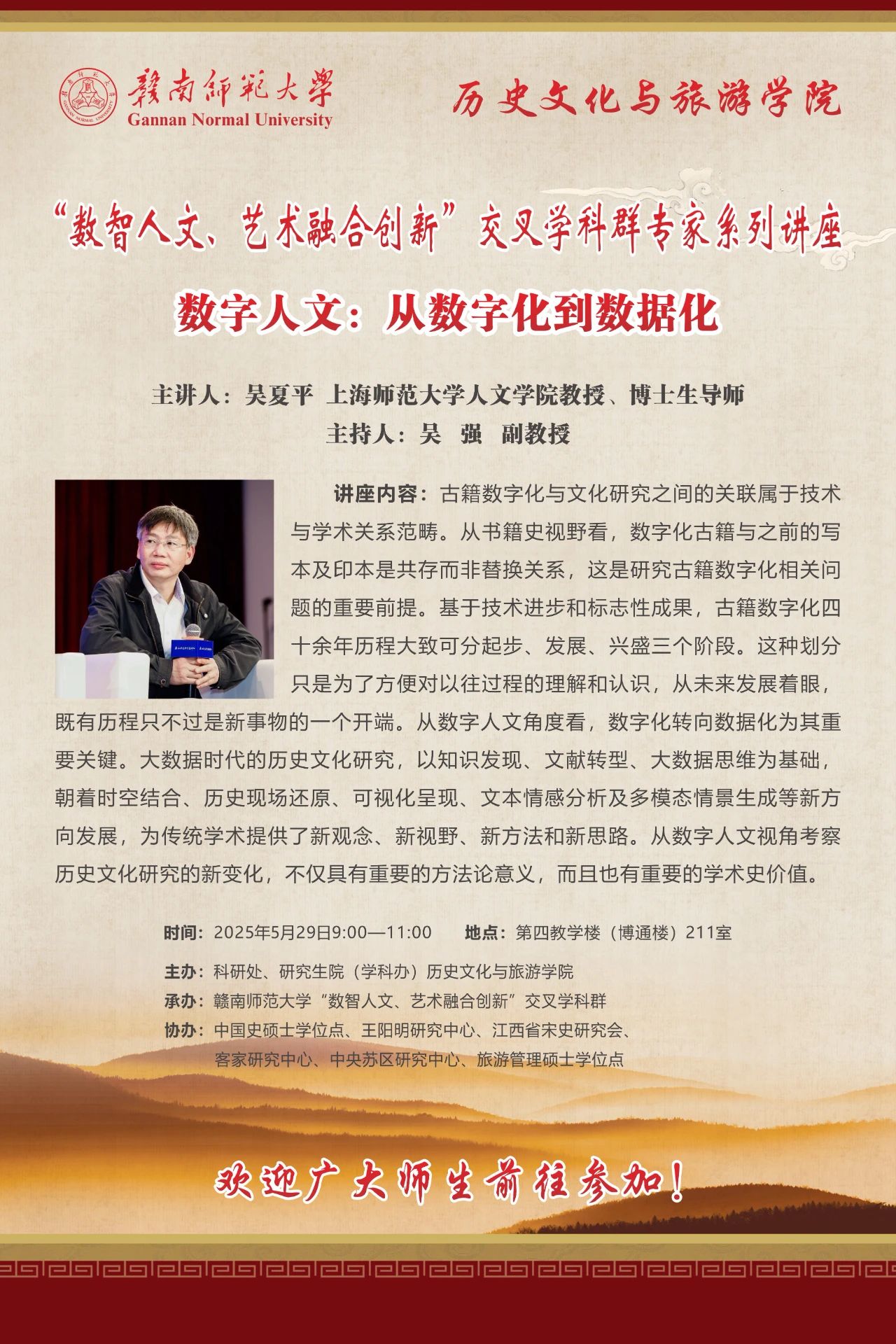 贛南師範大學
Gannan Normal University

历史文化与旅游学院

“数智人文、艺术融合创新”交叉学科群专家系列讲座

数字人文：从数字化到数据化

主讲人：吴夏平 上海师范大学人文学院教授、博士生导师
主持人：吴 强 副教授

讲座内容：古籍数字化与文化研究之间的关联属于技术与学术关系范畴。从书籍史视野看，数字化古籍与之前的写本及印本是共存而非替换关系，这是研究古籍数字化相关问题的重要前提。基于技术进步和标志性成果，古籍数字化四十余年历程大致可分起步、发展、兴盛三个阶段。这种划分只是为了方便对以往过程的理解和认识，从未来发展着眼，既有历程只不过是新事物的一个开端。从数字人文角度看，数字化转向数据化为其重要关键。大数据时代的历史文化研究，以知识发现、文献转型、大数据思维为基础，朝着时空结合、历史现场还原、可视化呈现、文本情感分析及多模态情景生成等新方向发展，为传统学术提供了新观念、新视野、新方法和新思路。从数字人文视角考察历史文化研究的新变化，不仅具有重要的方法论意义，而且也有重要的学术史价值。

时间：2025年5月29日9:00—11:00 地点：第四教学楼（博通楼）211室

主办：科研处、研究生院（学科办）历史文化与旅游学院
承办：赣南师范大学“数智人文、艺术融合创新”交叉学科群
协办：中国史硕士学位点、王阳明研究中心、江西省宋史研究会、客家研究中心、中央苏区研究中心、旅游管理硕士学位点

欢迎广大师生前往参加！